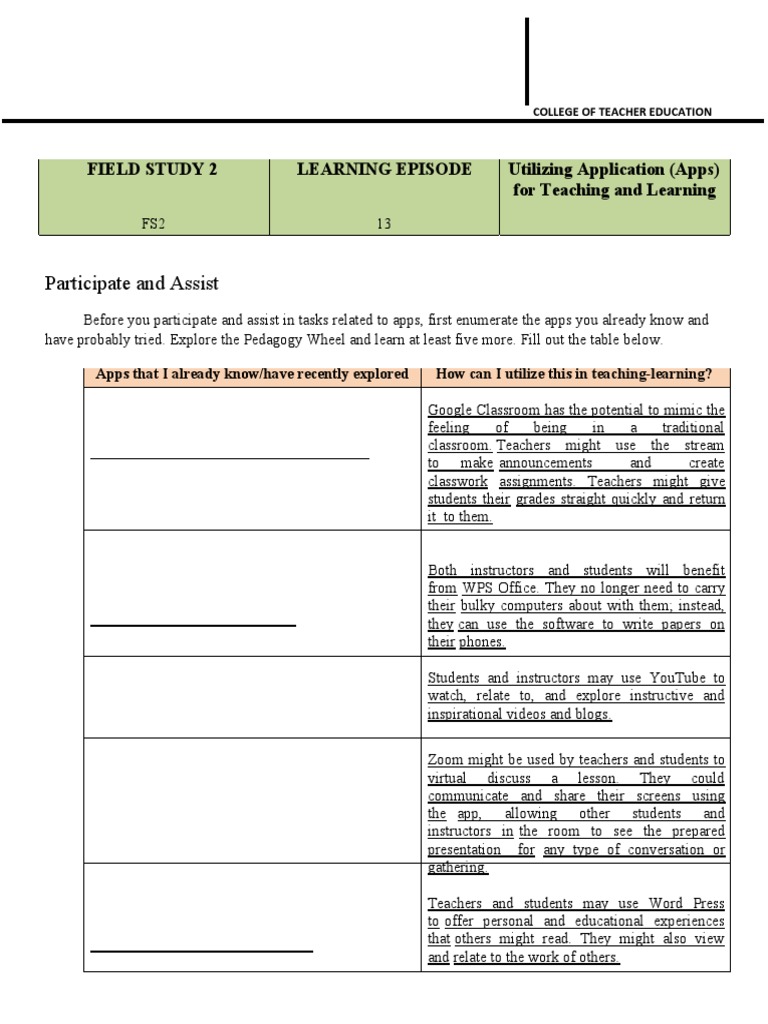 COLLEGE OF TEACHER EDUCATION

| FIELD STUDY 2 | LEARNING EPISODE | Utilizing Application (Apps) for Teaching and Learning |
|---|---|---|
| FS2 | 13 | |

Participate and Assist

Before you participate and assist in tasks related to apps, first enumerate the apps you already know and have probably tried. Explore the Pedagogy Wheel and learn at least five more. Fill out the table below.

| Apps that I already know/have recently explored | How can I utilize this in teaching-learning? |
|---|---|
| | Google Classroom has the potential to mimic the feeling of being in a traditional classroom. Teachers might use the stream to make announcements and create classwork assignments. Teachers might give students their grades straight quickly and return it to them. |
| | Both instructors and students will benefit from WPS Office. They no longer need to carry their bulky computers about with them; instead, they can use the software to write papers on their phones. |
| | Students and instructors may use YouTube to watch, relate to, and explore instructive and inspirational videos and blogs. |
| | Zoom might be used by teachers and students to virtual discuss a lesson. They could communicate and share their screens using the app, allowing other students and instructors in the room to see the prepared presentation for any type of conversation or gathering. |
| | Teachers and students may use Word Press to offer personal and educational experiences that others might read. They might also view and relate to the work of others. |